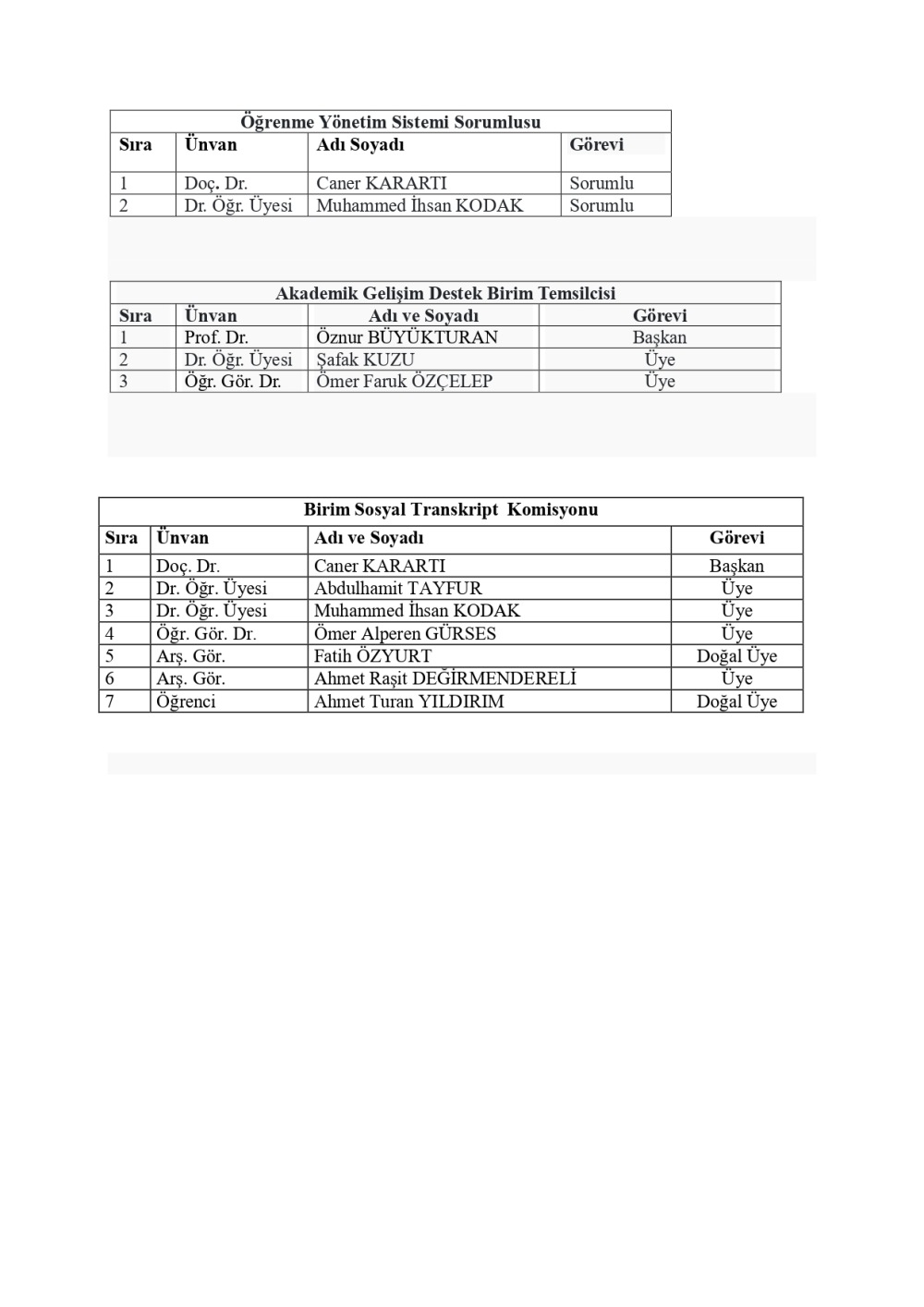 Öğrenme Yönetim Sistemi Sorumlusu

| Sıra | Ünvan | Adı Soyadı | Görevi |
|---|---|---|---|
| 1 | Doç. Dr. | Caner KARARTI | Sorumlu |
| 2 | Dr. Öğr. Üyesi | Muhammed İhsan KODAK | Sorumlu |

Akademik Gelişim Destek Birim Temsilcisi

| Sıra | Ünvan | Adı ve Soyadı | Görevi |
|---|---|---|---|
| 1 | Prof. Dr. | Öznur BÜYÜKTURAN | Başkan |
| 2 | Dr. Öğr. Üyesi | Şafak KUZU | Üye |
| 3 | Öğr. Gör. Dr. | Ömer Faruk ÖZÇELEP | Üye |

Birim Sosyal Transkript Komisyonu

| Sıra | Ünvan | Adı ve Soyadı | Görevi |
|---|---|---|---|
| 1 | Doç. Dr. | Caner KARARTI | Başkan |
| 2 | Dr. Öğr. Üyesi | Abdulhamit TAYFUR | Üye |
| 3 | Dr. Öğr. Üyesi | Muhammed İhsan KODAK | Üye |
| 4 | Öğr. Gör. Dr. | Ömer Alperen GÜRSES | Üye |
| 5 | Arş. Gör. | Fatih ÖZYURT | Doğal Üye |
| 6 | Arş. Gör. | Ahmet Raşit DEĞİRMENDERELİ | Üye |
| 7 | Öğrenci | Ahmet Turan YILDIRIM | Doğal Üye |